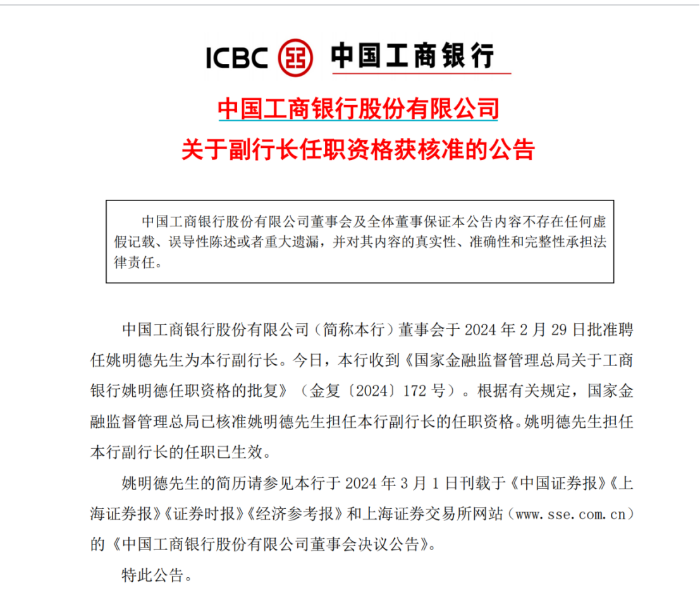 ICBC 中国工商银行

中国工商银行股份有限公司
关于副行长任职资格获核准的公告

中国工商银行股份有限公司董事会及全体董事保证本公告内容不存在任何虚假记载、误导性陈述或者重大遗漏，并对其内容的真实性、准确性和完整性承担法律责任。

中国工商银行股份有限公司（简称本行）董事会于 2024 年 2 月 29 日批准聘任姚明德先生为本行副行长。今日，本行收到《国家金融监督管理总局关于工商银行姚明德任职资格的批复》（金复〔2024〕172 号）。根据有关规定，国家金融监督管理总局已核准姚明德先生担任本行副行长的任职资格。姚明德先生担任本行副行长的任职已生效。

姚明德先生的简历请参见本行于 2024 年 3 月 1 日刊载于《中国证券报》《上海证券报》《证券时报》《经济参考报》和上海证券交易所网站（www.sse.com.cn）的《中国工商银行股份有限公司董事会决议公告》。

特此公告。